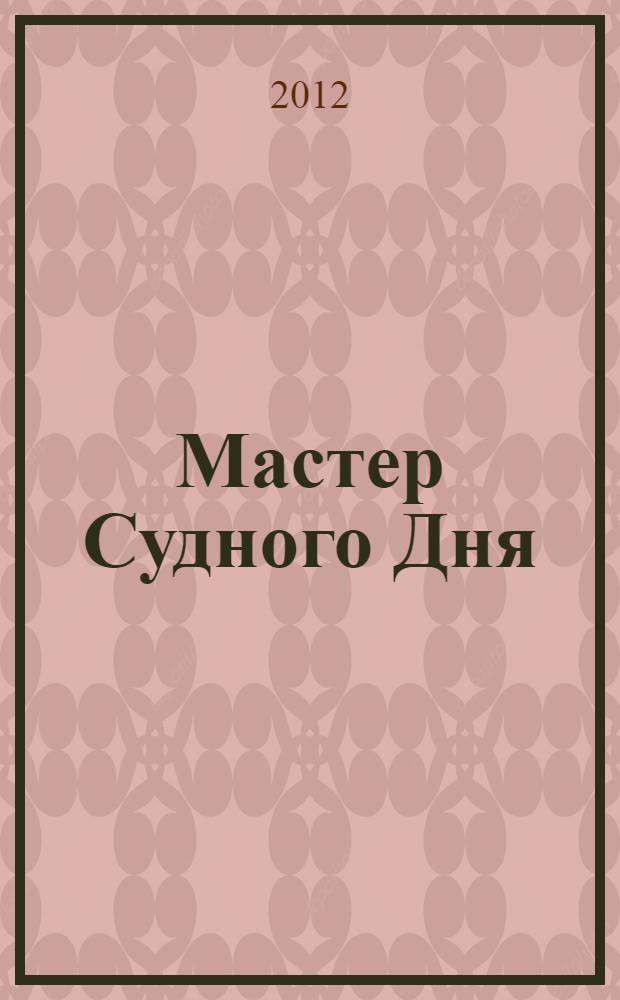 2012

Мастер Судного Дня